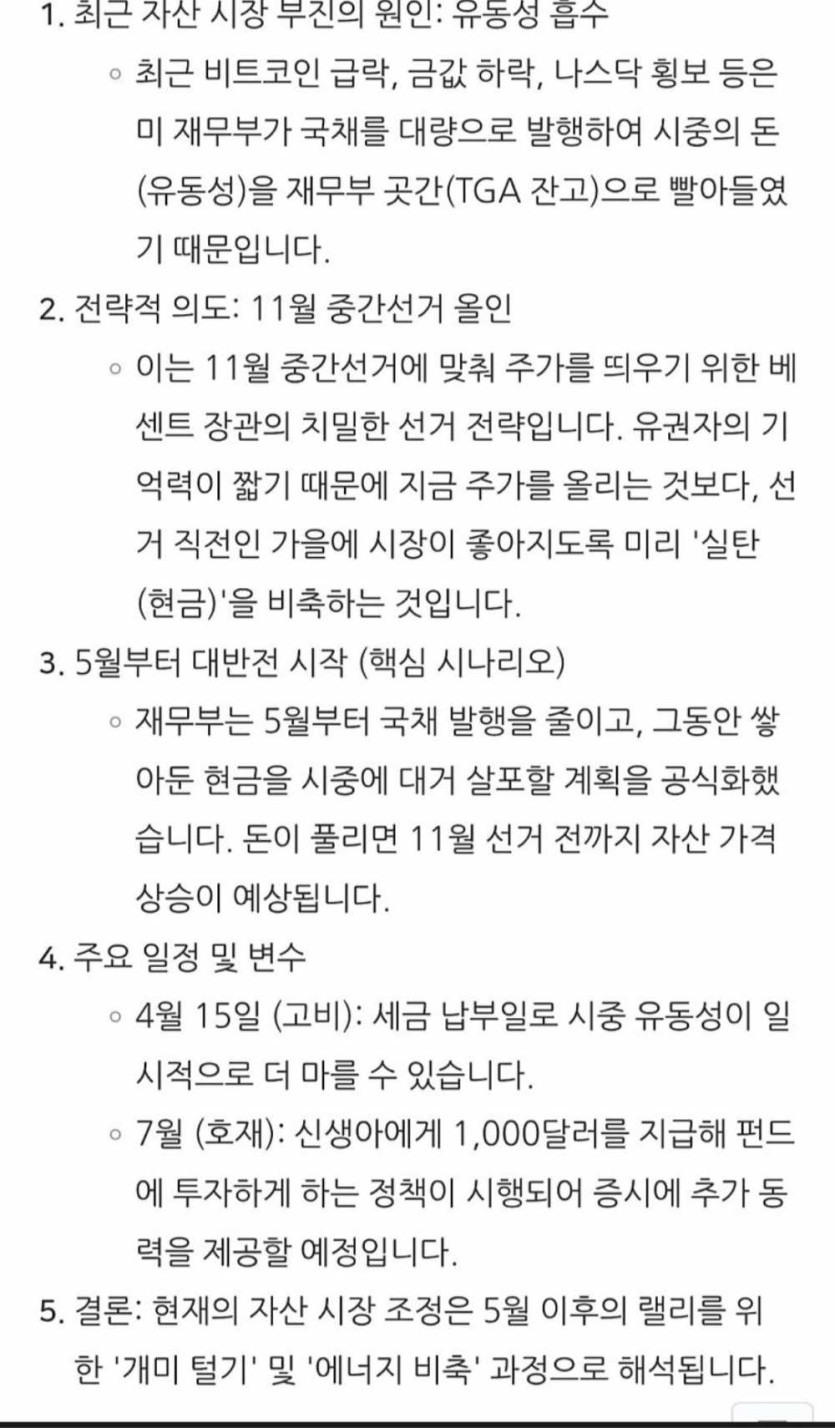 1. 최근 자산 시장 부진의 원인: 유동성 흡수

◦ 최근 비트코인 급락, 금값 하락, 나스닥 횡보 등은 미 재무부가 국채를 대량으로 발행하여 시중의 돈(유동성)을 재무부 곳간(TGA 잔고)으로 빨아들였기 때문입니다.

2. 전략적 의도: 11월 중간선거 올인

◦ 이는 11월 중간선거에 맞춰 주가를 띄우기 위한 베센트 장관의 치밀한 선거 전략입니다. 유권자의 기억력이 짧기 때문에 지금 주가를 올리는 것보다, 선거 직전인 가을에 시장이 좋아지도록 미리 '실탄(현금)'을 비축하는 것입니다.

3. 5월부터 대반전 시작 (핵심 시나리오)

◦ 재무부는 5월부터 국채 발행을 줄이고, 그동안 쌓아둔 현금을 시중에 대거 살포할 계획을 공식화했습니다. 돈이 풀리면 11월 선거 전까지 자산 가격 상승이 예상됩니다.

4. 주요 일정 및 변수

◦ 4월 15일 (고비): 세금 납부일로 시중 유동성이 일시적으로 더 마를 수 있습니다.

◦ 7월 (호재): 신생아에게 1,000달러를 지급해 펀드에 투자하게 하는 정책이 시행되어 증시에 추가 동력을 제공할 예정입니다.

5. 결론: 현재의 자산 시장 조정은 5월 이후의 랠리를 위한 '개미 털기' 및 '에너지 비축' 과정으로 해석됩니다.